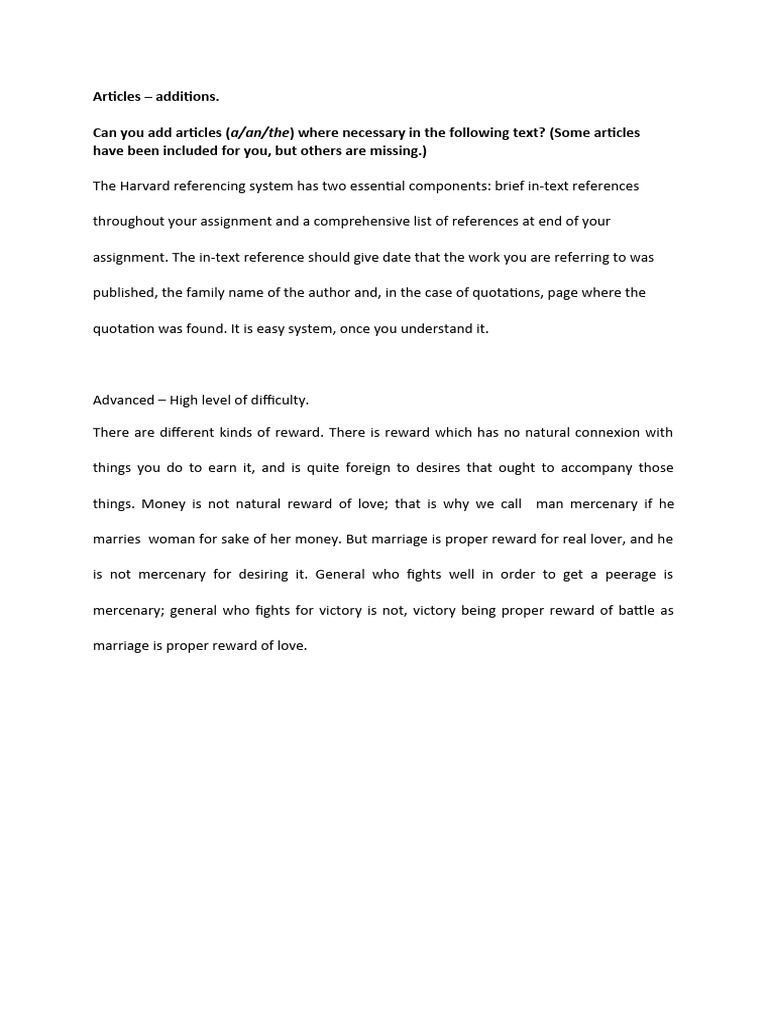 Articles – additions.

Can you add articles (a/an/the) where necessary in the following text? (Some articles have been included for you, but others are missing.)

The Harvard referencing system has two essential components: brief in-text references throughout your assignment and a comprehensive list of references at end of your assignment. The in-text reference should give date that the work you are referring to was published, the family name of the author and, in the case of quotations, page where the quotation was found. It is easy system, once you understand it.

Advanced – High level of difficulty.

There are different kinds of reward. There is reward which has no natural connexion with things you do to earn it, and is quite foreign to desires that ought to accompany those things. Money is not natural reward of love; that is why we call man mercenary if he marries woman for sake of her money. But marriage is proper reward for real lover, and he is not mercenary for desiring it. General who fights well in order to get a peerage is mercenary; general who fights for victory is not, victory being proper reward of battle as marriage is proper reward of love.